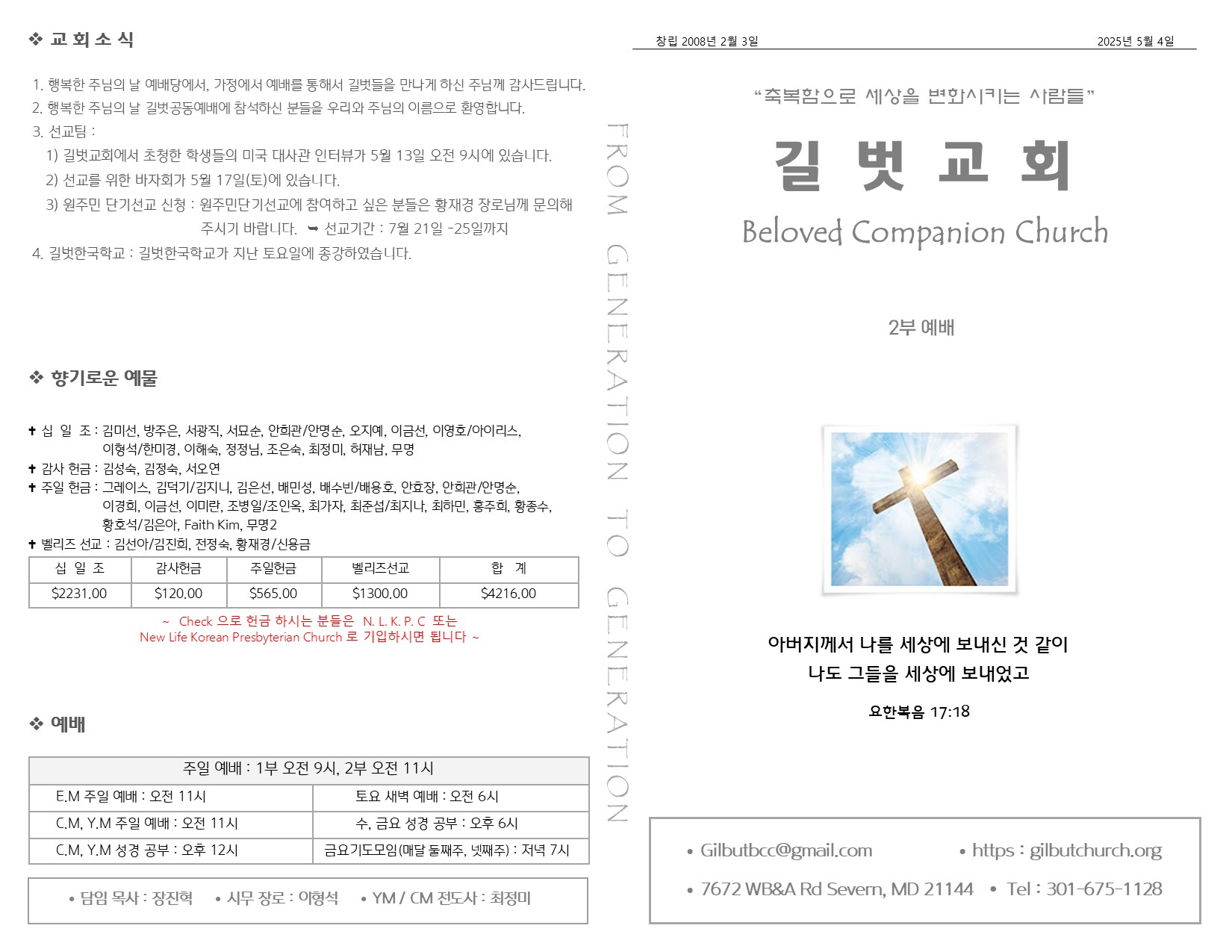 ❖ 교 회 소 식

1. 행복한 주님의 날 예배당에서, 가정에서 예배를 통해서 길벗들을 만나게 하신 주님께 감사드립니다.
2. 행복한 주님의 날 길벗공동예배에 참석하신 분들을 우리와 주님의 이름으로 환영합니다.
3. 선교팀 :
1) 길벗교회에서 초청한 학생들의 미국 대사관 인터뷰가 5월 13일 오전 9시에 있습니다.
2) 선교를 위한 바자회가 5월 17일(토)에 있습니다.
3) 원주민 단기선교 신청 : 원주민단기선교에 참여하고 싶은 분들은 황재경 장로님께 문의해 주시기 바랍니다. ➥ 선교기간 : 7월 21일 -25일까지
4. 길벗한국학교 : 길벗한국학교가 지난 토요일에 종강하였습니다.

❖ 향기로운 예물

✝ 십 일 조 : 김미선, 방주은, 서광직, 서묘순, 안희관/안명순, 오지예, 이금선, 이영호/아이리스, 이형석/한미경, 이해숙, 정정님, 조은숙, 최정미, 허재남, 무명
✝ 감사 헌금 : 김성숙, 김정숙, 서오연
✝ 주일 헌금 : 그레이스, 김덕기/김지니, 김은선, 배민성, 배수빈/배용호, 안효장, 안희관/안명순, 이경희, 이금선, 이미란, 조병일/조인옥, 최가자, 최준섭/최지나, 최하민, 홍주희, 황종수, 황호석/김은아, Faith Kim, 무명2
✝ 벨리즈 선교 : 김선아/김진희, 전정숙, 황재경/신용금

| 십 일 조 | 감사헌금 | 주일헌금 | 벨리즈선교 | 합 계 |
|---|---|---|---|---|
| $2231.00 | $120.00 | $565.00 | $1300.00 | $4216.00 |

~ Check 으로 헌금 하시는 분들은 N. L. K. P. C 또는 New Life Korean Presbyterian Church 로 기입하시면 됩니다 ~

❖ 예배

| 주일 예배 : 1부 오전 9시, 2부 오전 11시 | |
|---|---|
| E.M 주일 예배 : 오전 11시 | 토요 새벽 예배 : 오전 6시 |
| C.M, Y.M 주일 예배 : 오전 11시 | 수, 금요 성경 공부 : 오후 6시 |
| C.M, Y.M 성경 공부 : 오후 12시 | 금요기도모임(매달 둘째주, 넷째주) : 저녁 7시 |

• 담임 목사 : 장진혁 • 시무 장로 : 이형석 • YM / CM 전도사 : 최정미

FROM GENERATION TO GENERATION

창립 2008년 2월 3일
2025년 5월 4일

“축복함으로 세상을 변화시키는 사람들”

길 벗 교 회

Beloved Companion Church

2부 예배

아버지께서 나를 세상에 보내신 것 같이
나도 그들을 세상에 보내었고

요한복음 17:18

• Gilbutbcc@gmail.com • https : gilbutchurch.org
• 7672 WB&A Rd Severn, MD 21144 • Tel : 301-675-1128